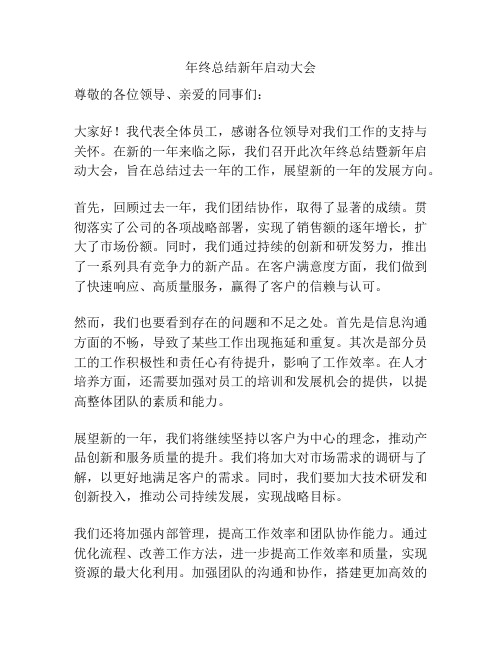 年终总结新年启动大会

尊敬的各位领导、亲爱的同事们：

大家好！我代表全体员工，感谢各位领导对我们工作的支持与关怀。在新的一年来临之际，我们召开此次年终总结暨新年启动大会，旨在总结过去一年的工作，展望新的一年的发展方向。

首先，回顾过去一年，我们团结协作，取得了显著的成绩。贯彻落实了公司的各项战略部署，实现了销售额的逐年增长，扩大了市场份额。同时，我们通过持续的创新和研发努力，推出了一系列具有竞争力的新产品。在客户满意度方面，我们做到了快速响应、高质量服务，赢得了客户的信赖与认可。

然而，我们也要看到存在的问题和不足之处。首先是信息沟通方面的不畅，导致了某些工作出现拖延和重复。其次是部分员工的工作积极性和责任心有待提升，影响了工作效率。在人才培养方面，还需要加强对员工的培训和发展机会的提供，以提高整体团队的素质和能力。

展望新的一年，我们将继续坚持以客户为中心的理念，推动产品创新和服务质量的提升。我们将加大对市场需求的调研与了解，以更好地满足客户的需求。同时，我们要加大技术研发和创新投入，推动公司持续发展，实现战略目标。

我们还将加强内部管理，提高工作效率和团队协作能力。通过优化流程、改善工作方法，进一步提高工作效率和质量，实现资源的最大化利用。加强团队的沟通和协作，搭建更加高效的